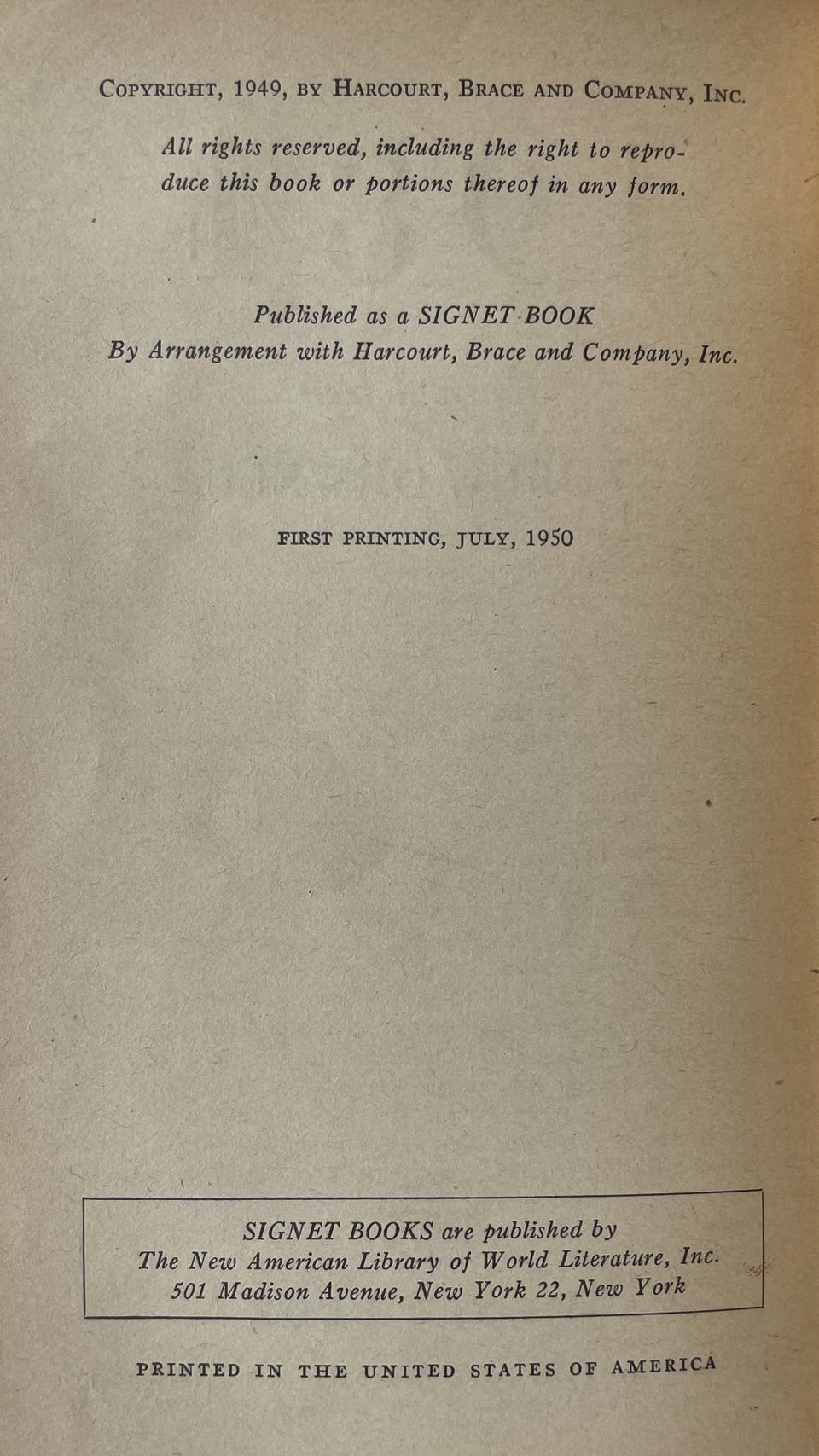 COPYRIGHT, 1949, BY HARCOURT, BRACE AND COMPANY, INC.

All rights reserved, including the right to reproduce this book or portions thereof in any form.

Published as a SIGNET BOOK
By Arrangement with Harcourt, Brace and Company, Inc.

FIRST PRINTING, JULY, 1950

SIGNET BOOKS are published by
The New American Library of World Literature, Inc.
501 Madison Avenue, New York 22, New York

PRINTED IN THE UNITED STATES OF AMERICA